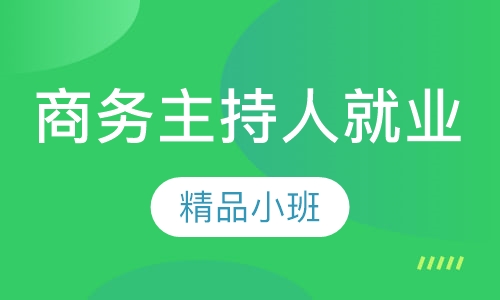 商务主持人就业

精品小班